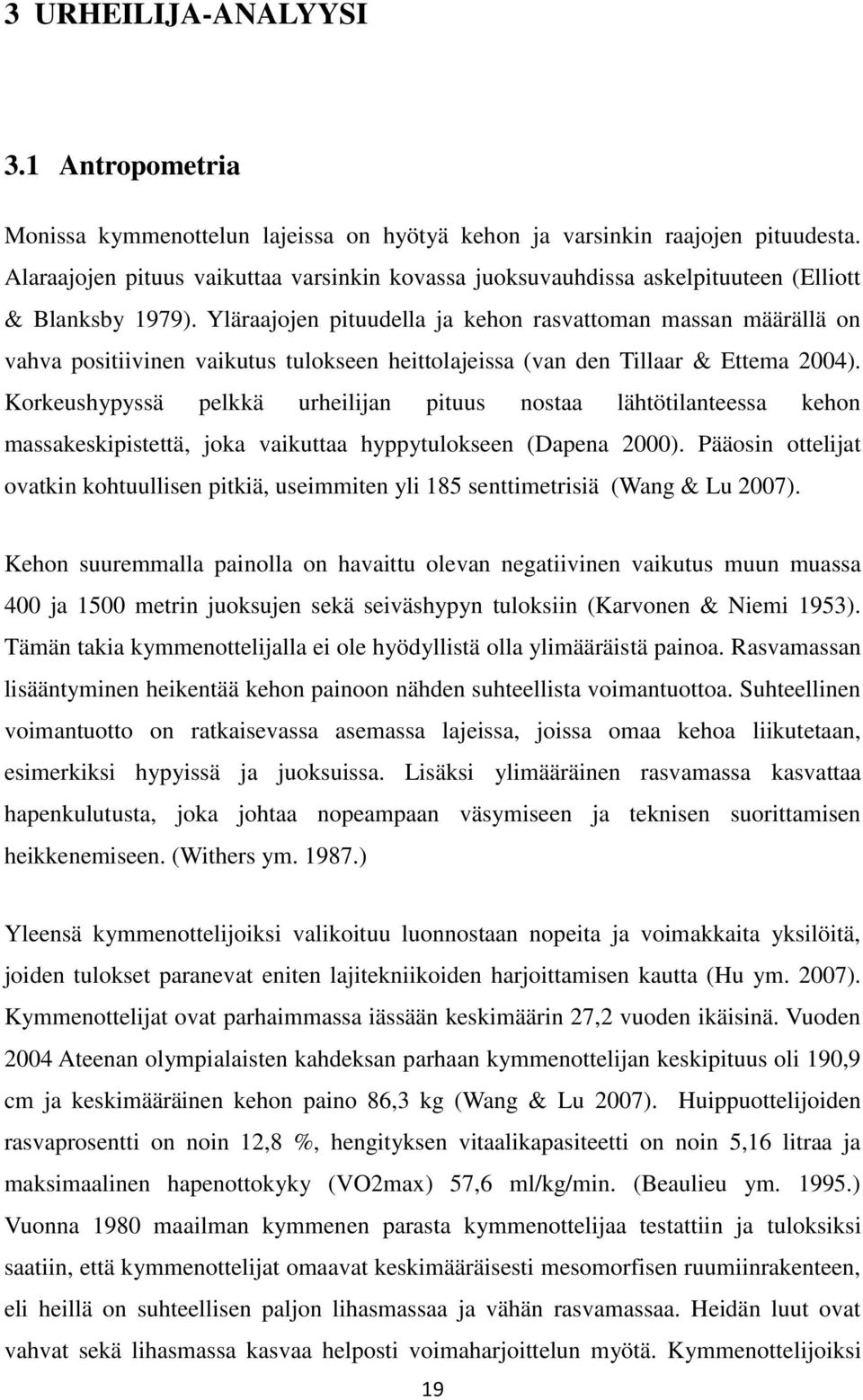 3 URHEILIJA-ANALYYSI

3.1 Antropometria

Monissa kymmenottelun lajeissa on hyötyä kehon ja varsinkin raajojen pituudesta. Alaraajojen pituus vaikuttaa varsinkin kovassa juoksuvauhdissa askelpituuteen (Elliott & Blanksby 1979). Yläraajojen pituudella ja kehon rasvattoman massan määrällä on vahva positiivinen vaikutus tulokseen heittolajeissa (van den Tillaar & Ettema 2004). Korkeushypyssä pelkkä urheilijan pituus nostaa lähtötilanteessa kehon massakeskipistettä, joka vaikuttaa hyppytulokseen (Dapena 2000). Pääosin ottelijat ovatkin kohtuullisen pitkiä, useimmiten yli 185 senttimetrisiä (Wang & Lu 2007).

Kehon suuremmalla painolla on havaittu olevan negatiivinen vaikutus muun muassa 400 ja 1500 metrin juoksujen sekä seiväshypyn tuloksiin (Karvonen & Niemi 1953). Tämän takia kymmenottelijalla ei ole hyödyllistä olla ylimääräistä painoa. Rasvamassan lisääntyminen heikentää kehon painoon nähden suhteellista voimantuottoa. Suhteellinen voimantuotto on ratkaisevassa asemassa lajeissa, joissa omaa kehoa liikutetaan, esimerkiksi hypyissä ja juoksuissa. Lisäksi ylimääräinen rasvamassa kasvattaa hapenkulutusta, joka johtaa nopeampaan väsymiseen ja teknisen suorittamisen heikkenemiseen. (Withers ym. 1987.)

Yleensä kymmenottelijoiksi valikoituu luonnostaan nopeita ja voimakkaita yksilöitä, joiden tulokset paranevat eniten lajitekniikoiden harjoittamisen kautta (Hu ym. 2007). Kymmenottelijat ovat parhaimmassa iässään keskimäärin 27,2 vuoden ikäisinä. Vuoden 2004 Ateenan olympialaisten kahdeksan parhaan kymmenottelijan keskipituus oli 190,9 cm ja keskimääräinen kehon paino 86,3 kg (Wang & Lu 2007). Huippuottelijoiden rasvaprosentti on noin 12,8 %, hengityksen vitaalikapasiteetti on noin 5,16 litraa ja maksimaalinen hapenottokyky (VO2max) 57,6 ml/kg/min. (Beaulieu ym. 1995.) Vuonna 1980 maailman kymmenen parasta kymmenottelijaa testattiin ja tuloksiksi saatiin, että kymmenottelijat omaavat keskimääräisesti mesomorfisen ruumiinrakenteen, eli heillä on suhteellisen paljon lihasmassaa ja vähän rasvamassaa. Heidän luut ovat vahvat sekä lihasmassa kasvaa helposti voimaharjoittelun myötä. Kymmenottelijoiksi

19